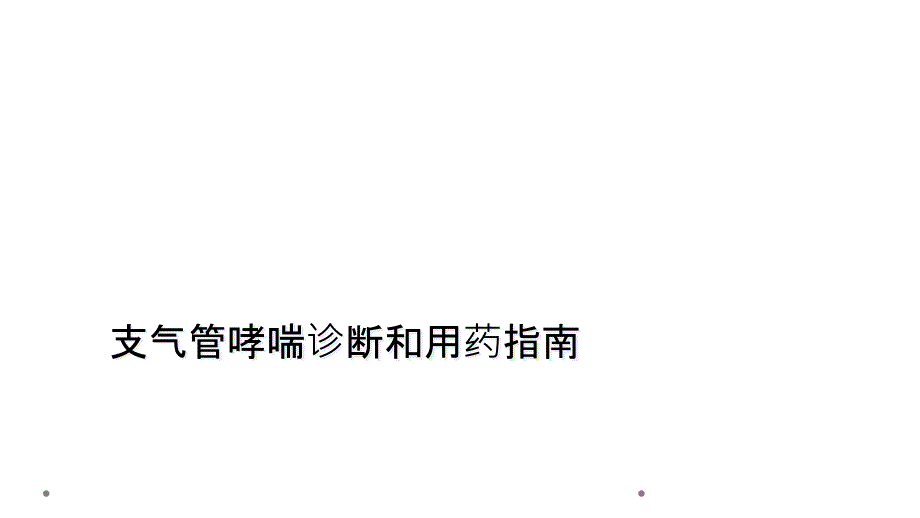 支气管哮喘诊断和用药指南